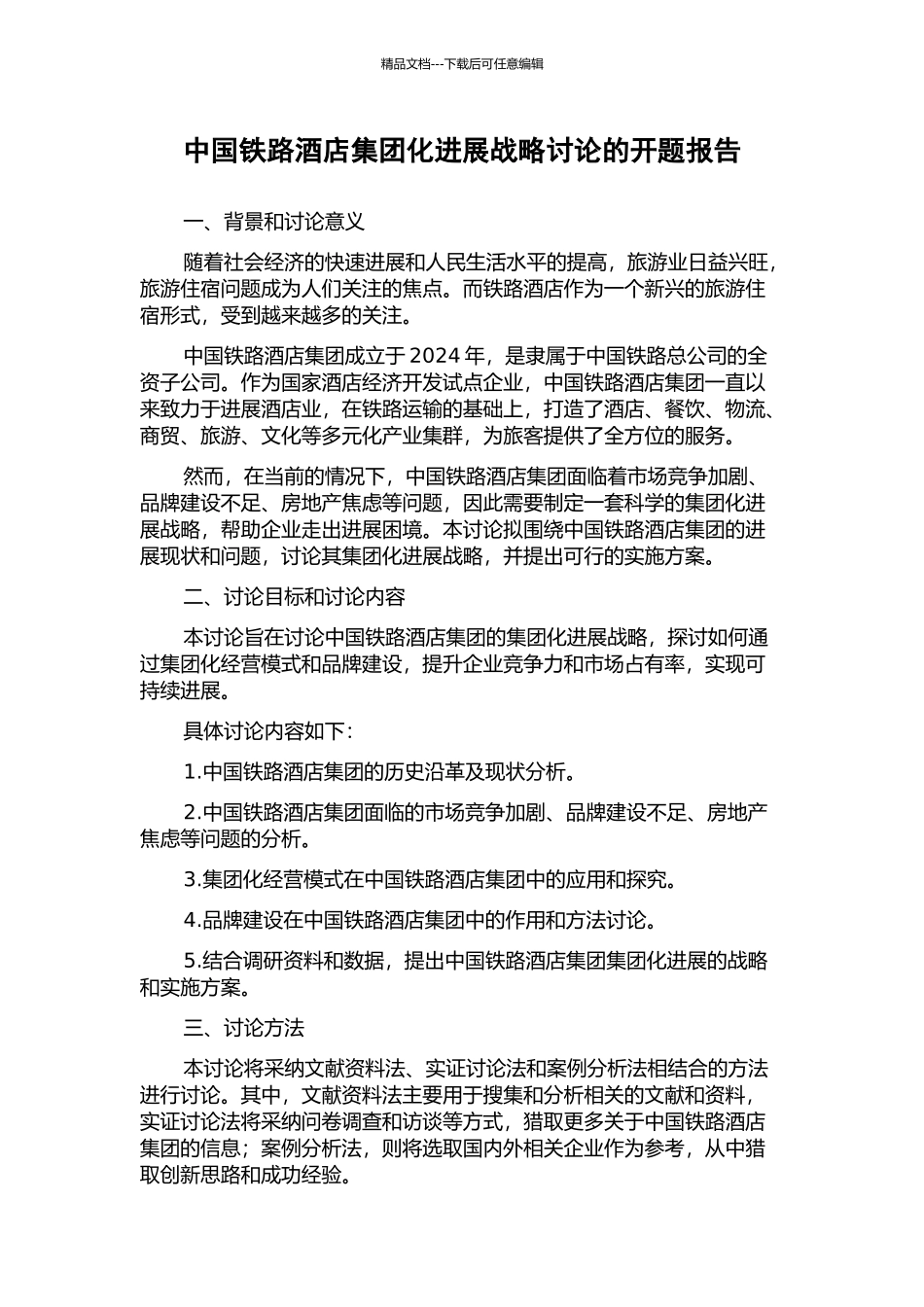 精品文档---下载后可任意编辑

中国铁路酒店集团化进展战略讨论的开题报告

一、背景和讨论意义

随着社会经济的快速进展和人民生活水平的提高，旅游业日益兴旺，旅游住宿问题成为人们关注的焦点。而铁路酒店作为一个新兴的旅游住宿形式，受到越来越多的关注。

中国铁路酒店集团成立于 2024 年，是隶属于中国铁路总公司的全资子公司。作为国家酒店经济开发试点企业，中国铁路酒店集团一直以来致力于进展酒店业，在铁路运输的基础上，打造了酒店、餐饮、物流、商贸、旅游、文化等多元化产业集群，为旅客提供了全方位的服务。

然而，在当前的情况下，中国铁路酒店集团面临着市场竞争加剧、品牌建设不足、房地产焦虑等问题，因此需要制定一套科学的集团化进展战略，帮助企业走出进展困境。本讨论拟围绕中国铁路酒店集团的进展现状和问题，讨论其集团化进展战略，并提出可行的实施方案。

二、讨论目标和讨论内容

本讨论旨在讨论中国铁路酒店集团的集团化进展战略，探讨如何通过集团化经营模式和品牌建设，提升企业竞争力和市场占有率，实现可持续进展。

具体讨论内容如下：

1.中国铁路酒店集团的历史沿革及现状分析。

2.中国铁路酒店集团面临的市场竞争加剧、品牌建设不足、房地产焦虑等问题的分析。

3.集团化经营模式在中国铁路酒店集团中的应用和探究。

4.品牌建设在中国铁路酒店集团中的作用和方法讨论。

5.结合调研资料和数据，提出中国铁路酒店集团集团化进展的战略和实施方案。

三、讨论方法

本讨论将采纳文献资料法、实证讨论法和案例分析法相结合的方法进行讨论。其中，文献资料法主要用于搜集和分析相关的文献和资料，实证讨论法将采纳问卷调查和访谈等方式，猎取更多关于中国铁路酒店集团的信息；案例分析法，则将选取国内外相关企业作为参考，从中猎取创新思路和成功经验。